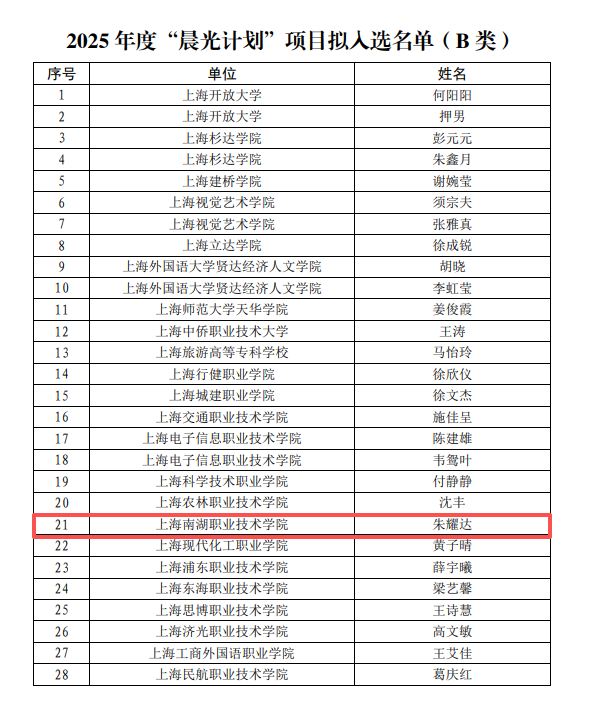 2025 年度“晨光计划”项目拟入选名单（B 类）

| 序号 | 单位 | 姓名 |
|---|---|---|
| 1 | 上海开放大学 | 何阳阳 |
| 2 | 上海开放大学 | 押男 |
| 3 | 上海杉达学院 | 彭元元 |
| 4 | 上海杉达学院 | 朱鑫月 |
| 5 | 上海建桥学院 | 谢婉莹 |
| 6 | 上海视觉艺术学院 | 须宗夫 |
| 7 | 上海视觉艺术学院 | 张雅真 |
| 8 | 上海立达学院 | 徐成锐 |
| 9 | 上海外国语大学贤达经济人文学院 | 胡晓 |
| 10 | 上海外国语大学贤达经济人文学院 | 李虹莹 |
| 11 | 上海师范大学天华学院 | 姜俊霞 |
| 12 | 上海中侨职业技术大学 | 王涛 |
| 13 | 上海旅游高等专科学校 | 马怡玲 |
| 14 | 上海行健职业学院 | 徐欣仪 |
| 15 | 上海城建职业学院 | 徐文杰 |
| 16 | 上海交通职业技术学院 | 施佳呈 |
| 17 | 上海电子信息职业技术学院 | 陈建雄 |
| 18 | 上海电子信息职业技术学院 | 韦鸳叶 |
| 19 | 上海科学技术职业学院 | 付静静 |
| 20 | 上海农林职业技术学院 | 沈丰 |
| 21 | 上海南湖职业技术学院 | 朱耀达 |
| 22 | 上海现代化工职业学院 | 黄子晴 |
| 23 | 上海浦东职业技术学院 | 薛宇曦 |
| 24 | 上海东海职业技术学院 | 梁艺馨 |
| 25 | 上海思博职业技术学院 | 王诗慧 |
| 26 | 上海济光职业技术学院 | 高文敏 |
| 27 | 上海工商外国语职业学院 | 王艾佳 |
| 28 | 上海民航职业技术学院 | 葛庆红 |